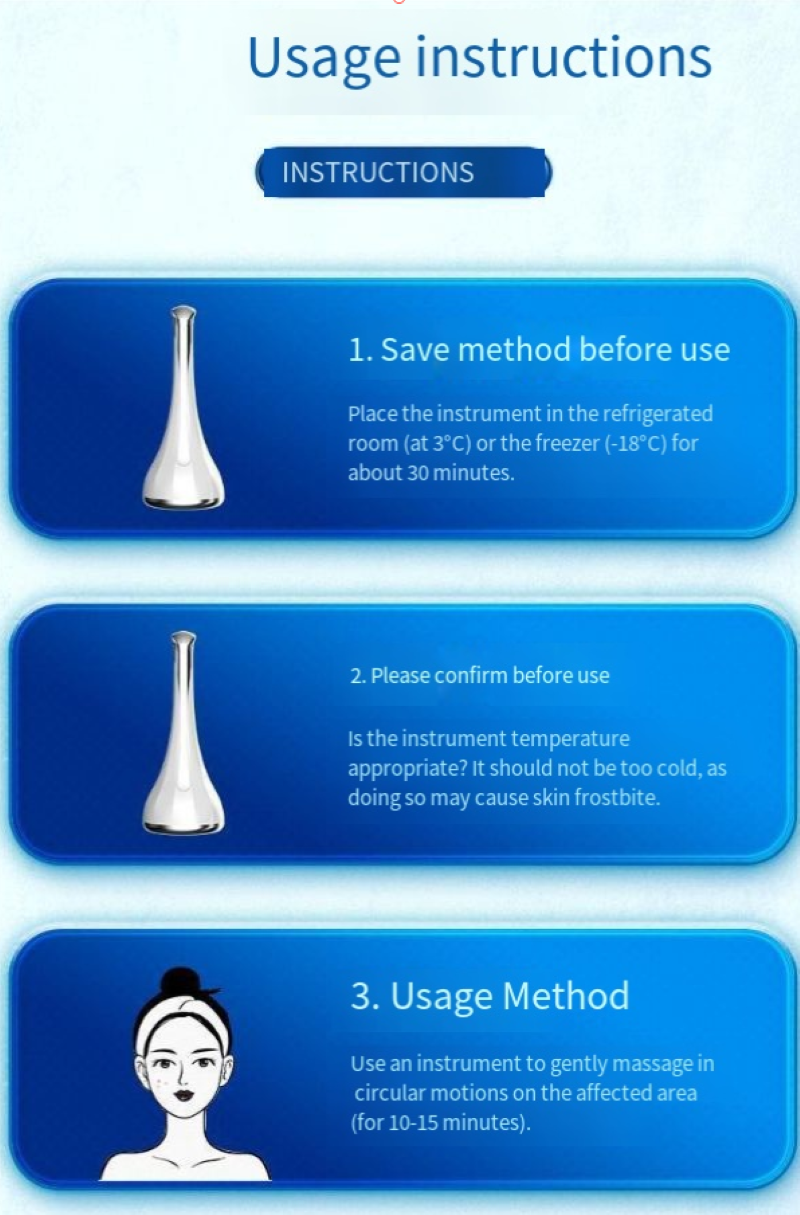 Usage instructions

INSTRUCTIONS

1. Save method before use

Place the instrument in the refrigerated room (at 3°C) or the freezer (-18°C) for about 30 minutes.

2. Please confirm before use

Is the instrument temperature appropriate? It should not be too cold, as doing so may cause skin frostbite.

3. Usage Method

Use an instrument to gently massage in circular motions on the affected area (for 10-15 minutes).